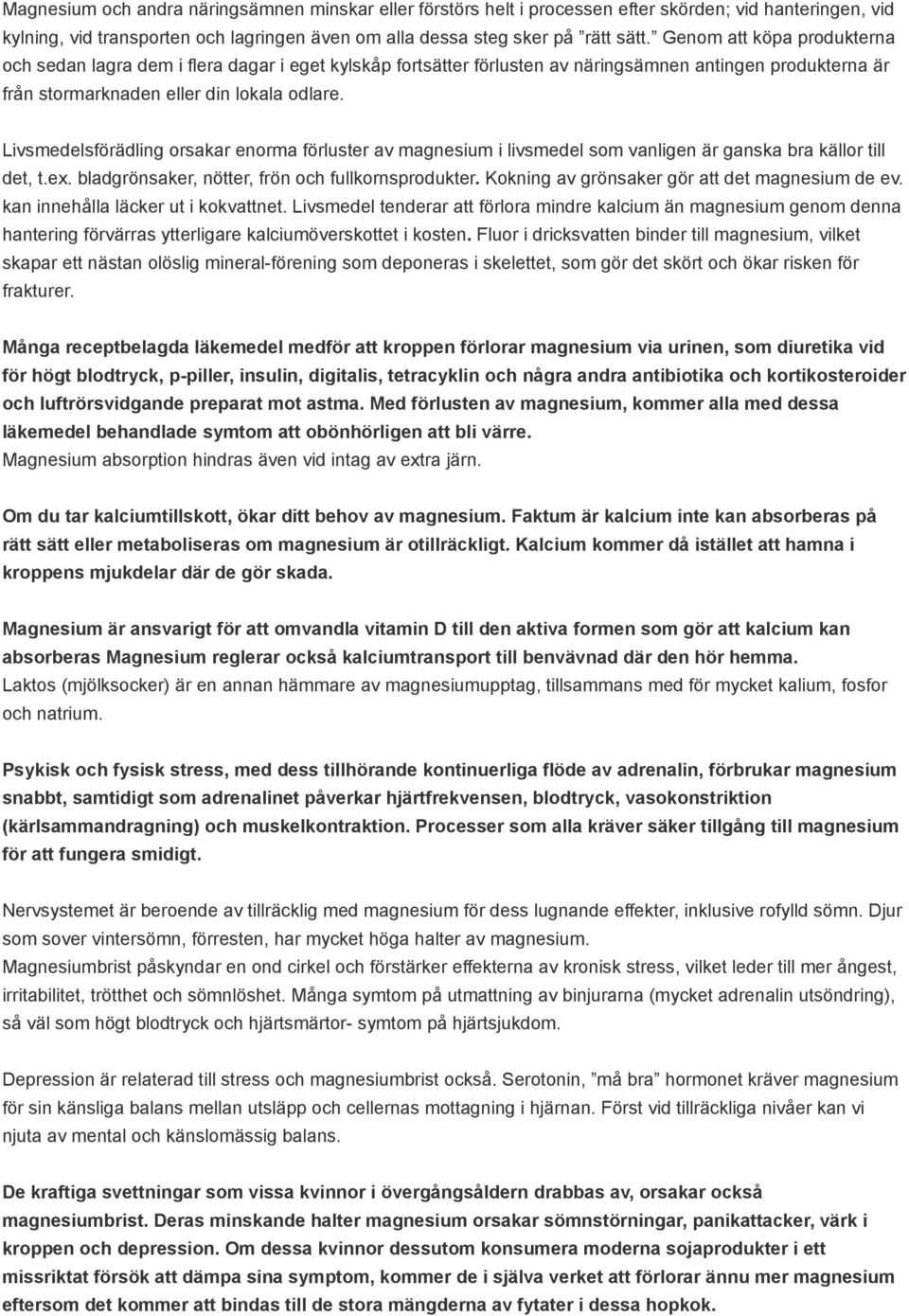 Magnesium och andra näringsämnen minskar eller förstörs helt i processen efter skörden; vid hanteringen, vid kylning, vid transporten och lagringen även om alla dessa steg sker på ”rätt sätt.” Genom att köpa produkterna och sedan lagra dem i flera dagar i eget kylskåp fortsätter förlusten av näringsämnen antingen produkterna är från stormarknaden eller din lokala odlare.

Livsmedelsförädling orsakar enorma förluster av magnesium i livsmedel som vanligen är ganska bra källor till det, t.ex. bladgrönsaker, nötter, frön och fullkornsprodukter. Kokning av grönsaker gör att det magnesium de ev. kan innehålla läcker ut i kokvattnet. Livsmedel tenderar att förlora mindre kalcium än magnesium genom denna hantering förvärras ytterligare kalciumöverskottet i kosten. Fluor i dricksvatten binder till magnesium, vilket skapar ett nästan olöslig mineral-förening som deponeras i skelettet, som gör det skört och ökar risken för frakturer.

Många receptbelagda läkemedel medför att kroppen förlorar magnesium via urinen, som diuretika vid för högt blodtryck, p-piller, insulin, digitalis, tetracyklin och några andra antibiotika och kortikosteroider och luftrörsvidgande preparat mot astma. Med förlusten av magnesium, kommer alla med dessa läkemedel behandlade symtom att obönhörligen att bli värre.
Magnesium absorption hindras även vid intag av extra järn.

Om du tar kalciumtillskott, ökar ditt behov av magnesium. Faktum är kalcium inte kan absorberas på rätt sätt eller metaboliseras om magnesium är otillräckligt. Kalcium kommer då istället att hamna i kroppens mjukdelar där de gör skada.

Magnesium är ansvarigt för att omvandla vitamin D till den aktiva formen som gör att kalcium kan absorberas Magnesium reglerar också kalciumtransport till benvävnad där den hör hemma.
Laktos (mjölksocker) är en annan hämmare av magnesiumupptag, tillsammans med för mycket kalium, fosfor och natrium.

Psykisk och fysisk stress, med dess tillhörande kontinuerliga flöde av adrenalin, förbrukar magnesium snabbt, samtidigt som adrenalinet påverkar hjärtfrekvensen, blodtryck, vasokonstriktion (kärlsammandragning) och muskelkontraktion. Processer som alla kräver säker tillgång till magnesium för att fungera smidigt.

Nervsystemet är beroende av tillräcklig med magnesium för dess lugnande effekter, inklusive rofylld sömn. Djur som sover vintersömn, förresten, har mycket höga halter av magnesium.
Magnesiumbrist påskyndar en ond cirkel och förstärker effekterna av kronisk stress, vilket leder till mer ångest, irritabilitet, trötthet och sömnlöshet. Många symtom på utmattning av binjurarna (mycket adrenalin utsöndring), så väl som högt blodtryck och hjärtsmärtor- symtom på hjärtsjukdom.

Depression är relaterad till stress och magnesiumbrist också. Serotonin, ”må bra” hormonet kräver magnesium för sin känsliga balans mellan utsläpp och cellernas mottagning i hjärnan. Först vid tillräckliga nivåer kan vi njuta av mental och känslomässig balans.

De kraftiga svettningar som vissa kvinnor i övergångsåldern drabbas av, orsakar också magnesiumbrist. Deras minskande halter magnesium orsakar sömnstörningar, panikattacker, värk i kroppen och depression. Om dessa kvinnor dessutom konsumera moderna sojaprodukter i ett missriktat försök att dämpa sina symptom, kommer de i själva verket att förlorar ännu mer magnesium eftersom det kommer att bindas till de stora mängderna av fytater i dessa hopkok.